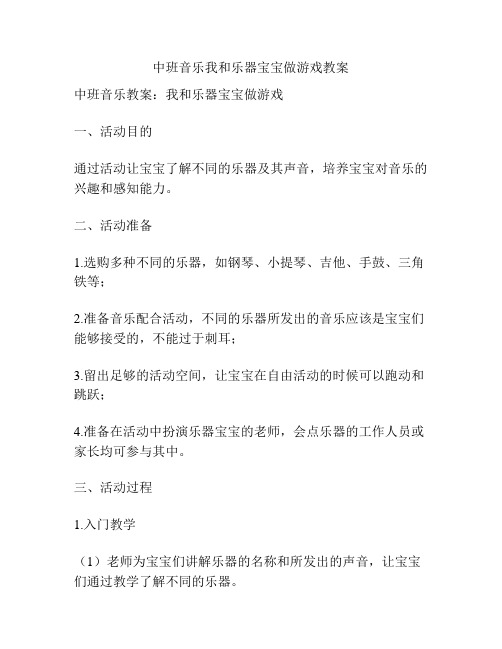 中班音乐我和乐器宝宝做游戏教案

中班音乐教案：我和乐器宝宝做游戏

一、活动目的

通过活动让宝宝了解不同的乐器及其声音，培养宝宝对音乐的兴趣和感知能力。

二、活动准备

1.选购多种不同的乐器，如钢琴、小提琴、吉他、手鼓、三角铁等；

2.准备音乐配合活动，不同的乐器所发出的音乐应该是宝宝们能够接受的，不能过于刺耳；

3.留出足够的活动空间，让宝宝在自由活动的时候可以跑动和跳跃；

4.准备在活动中扮演乐器宝宝的老师，会点乐器的工作人员或家长均可参与其中。

三、活动过程

1.入门教学

（1）老师为宝宝们讲解乐器的名称和所发出的声音，让宝宝们通过教学了解不同的乐器。